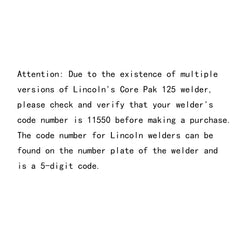 Attention: Due to the existence of multiple versions of Lincoln's Core Pak 125 welder, please check and verify that your welder's code number is 11550 before making a purchase. The code number for Lincoln welders can be found on the number plate of the welder and is a 5-digit code.